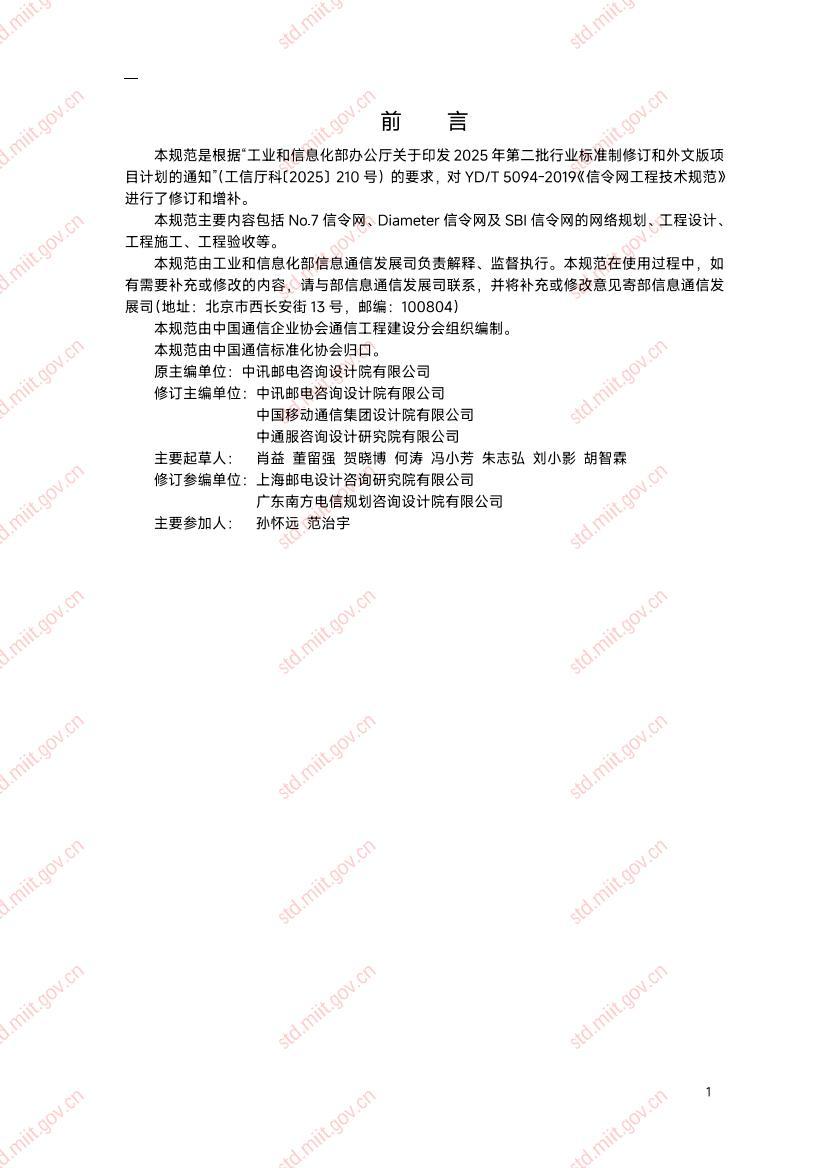 前　言

本规范是根据"工业和信息化部办公厅关于印发 2025 年第二批行业标准制修订和外文版项目计划的通知"(工信厅科〔2025〕210 号）的要求，对 YD/T 5094-2019《信令网工程技术规范》进行了修订和增补。

本规范主要内容包括 No.7 信令网、Diameter 信令网及 SBI 信令网的网络规划、工程设计、工程施工、工程验收等。

本规范由工业和信息化部信息通信发展司负责解释、监督执行。本规范在使用过程中，如有需要补充或修改的内容，请与部信息通信发展司联系，并将补充或修改意见寄部信息通信发展司(地址：北京市西长安街 13 号，邮编：100804)

本规范由中国通信企业协会通信工程建设分会组织编制。

本规范由中国通信标准化协会归口。

原主编单位：中讯邮电咨询设计院有限公司

修订主编单位：中讯邮电咨询设计院有限公司
中国移动通信集团设计院有限公司
中通服咨询设计研究院有限公司

主要起草人：　肖益　董留强　贺晓博　何涛　冯小芳　朱志弘　刘小影　胡智霖

修订参编单位：上海邮电设计咨询研究院有限公司
广东南方电信规划咨询设计院有限公司

主要参加人：　孙怀远　范治宇

1

std.miit.gov.cn